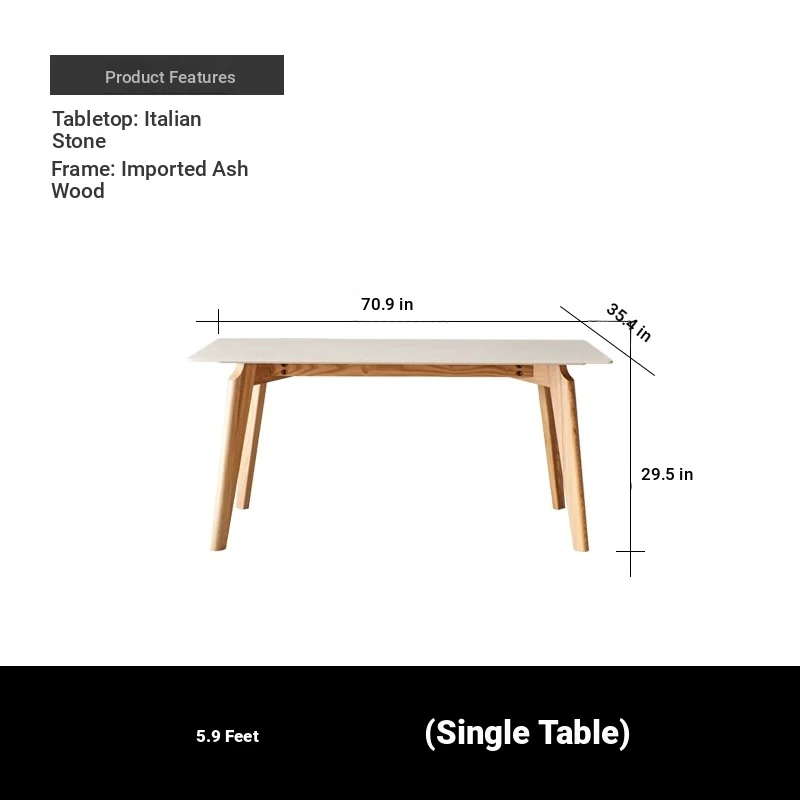 Product Features

Tabletop: Italian Stone

Frame: Imported Ash Wood

70.9 in

35.4 in

29.5 in

5.9 Feet

(Single Table)